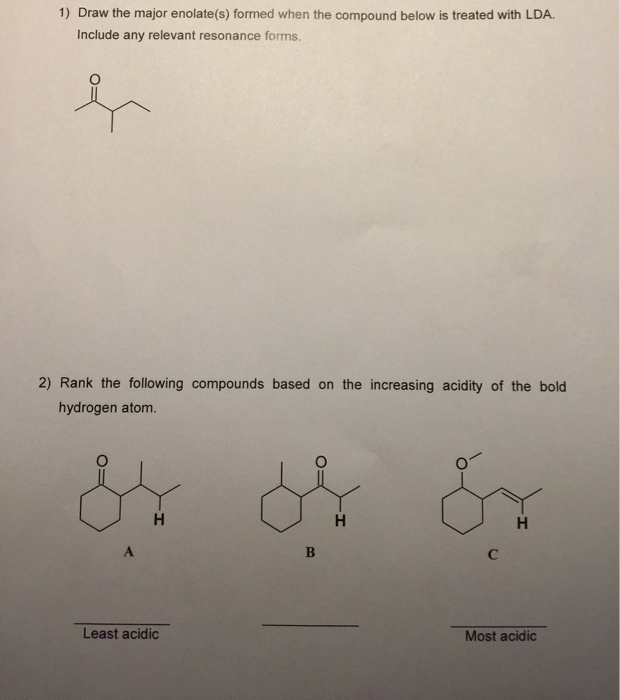 1) Draw the major enolate(s) formed when the compound below is treated with LDA. Include any relevant resonance forms.

O

2) Rank the following compounds based on the increasing acidity of the bold hydrogen atom.

O
H
A

O
H
B

O
H
C

Least acidic

Most acidic